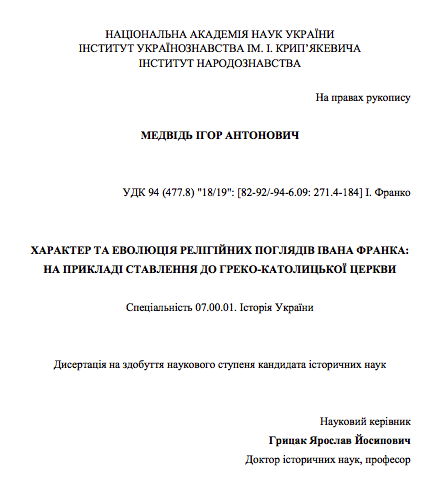 НАЦІОНАЛЬНА АКАДЕМІЯ НАУК УКРАЇНИ
ІНСТИТУТ УКРАЇНОЗНАВСТВА ІМ. І. КРИП'ЯКЕВИЧА
ІНСТИТУТ НАРОДОЗНАВСТВА

На правах рукопису

МЕДВІДЬ ІГОР АНТОНОВИЧ

УДК 94 (477.8) "18/19": [82-92/-94-6.09: 271.4-184] І. Франко

ХАРАКТЕР ТА ЕВОЛЮЦІЯ РЕЛІГІЙНИХ ПОГЛЯДІВ ІВАНА ФРАНКА: НА ПРИКЛАДІ СТАВЛЕННЯ ДО ГРЕКО-КАТОЛИЦЬКОЇ ЦЕРКВИ

Спеціальність 07.00.01. Історія України

Дисертація на здобуття наукового ступеня кандидата історичних наук

Науковий керівник
Грицак Ярослав Йосипович
Доктор історичних наук, професор